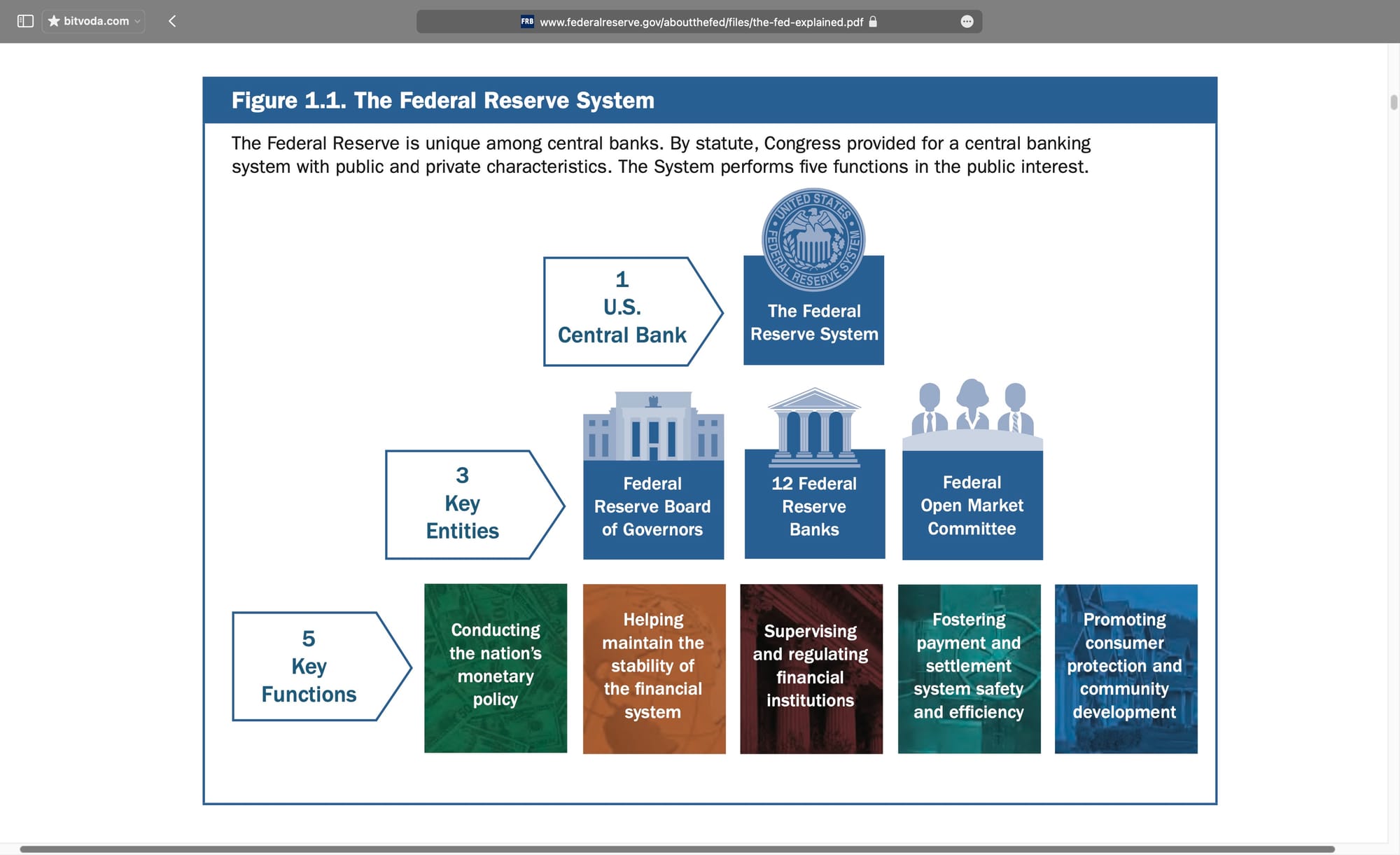 bitvoda.com

FRB www.federalreserve.gov/aboutthefed/files/the-fed-explained.pdf

Figure 1.1. The Federal Reserve System

The Federal Reserve is unique among central banks. By statute, Congress provided for a central banking system with public and private characteristics. The System performs five functions in the public interest.

1 U.S. Central Bank

UNITED STATES FEDERAL RESERVE SYSTEM

The Federal Reserve System

3 Key Entities

Federal Reserve Board of Governors

12 Federal Reserve Banks

Federal Open Market Committee

5 Key Functions

Conducting the nation's monetary policy

Helping maintain the stability of the financial system

Supervising and regulating financial institutions

Fostering payment and settlement system safety and efficiency

Promoting consumer protection and community development